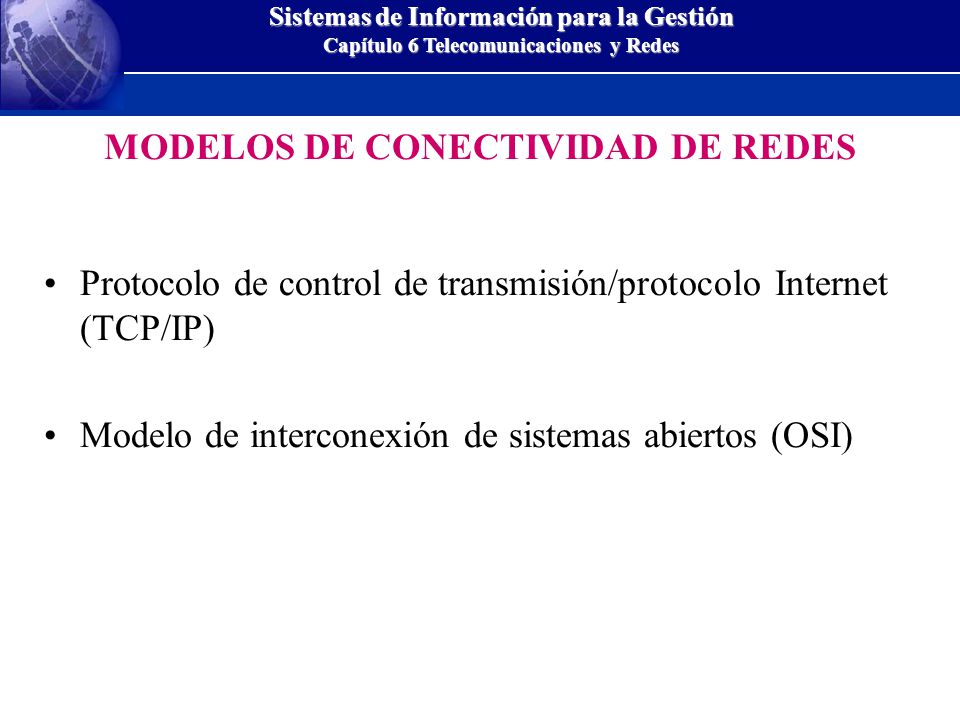 Sistemas de Información para la Gestión
Capítulo 6 Telecomunicaciones y Redes

MODELOS DE CONECTIVIDAD DE REDES

• Protocolo de control de transmisión/protocolo Internet (TCP/IP)

• Modelo de interconexión de sistemas abiertos (OSI)